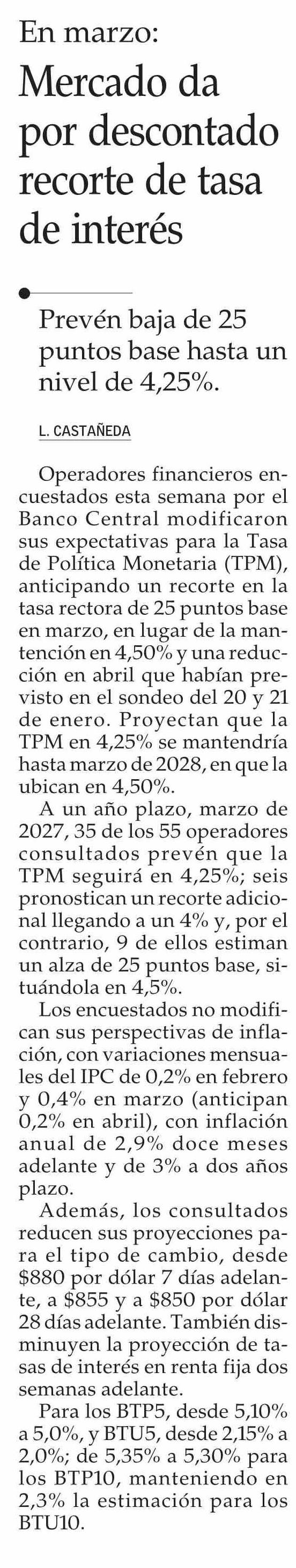 En marzo:
Mercado da por descontado recorte de tasa de interés

Prevén baja de 25 puntos base hasta un nivel de 4,25%.

L. CASTAÑEDA

Operadores financieros encuestados esta semana por el Banco Central modificaron sus expectativas para la Tasa de Política Monetaria (TPM), anticipando un recorte en la tasa rectora de 25 puntos base en marzo, en lugar de la mantención en 4,50% y una reducción en abril que habían previsto en el sondeo del 20 y 21 de enero. Proyectan que la TPM en 4,25% se mantendría hasta marzo de 2028, en que la ubican en 4,50%.

A un año plazo, marzo de 2027, 35 de los 55 operadores consultados prevén que la TPM seguirá en 4,25%; seis pronostican un recorte adicional llegando a un 4% y, por el contrario, 9 de ellos estiman un alza de 25 puntos base, situándola en 4,5%.

Los encuestados no modifican sus perspectivas de inflación, con variaciones mensuales del IPC de 0,2% en febrero y 0,4% en marzo (anticipan 0,2% en abril), con inflación anual de 2,9% doce meses adelante y de 3% a dos años plazo.

Además, los consultados reducen sus proyecciones para el tipo de cambio, desde $880 por dólar 7 días adelante, a $855 y a $850 por dólar 28 días adelante. También disminuyen la proyección de tasas de interés en renta fija dos semanas adelante.

Para los BTP5, desde 5,10% a 5,0%, y BTU5, desde 2,15% a 2,0%; de 5,35% a 5,30% para los BTP10, manteniendo en 2,3% la estimación para los BTU10.